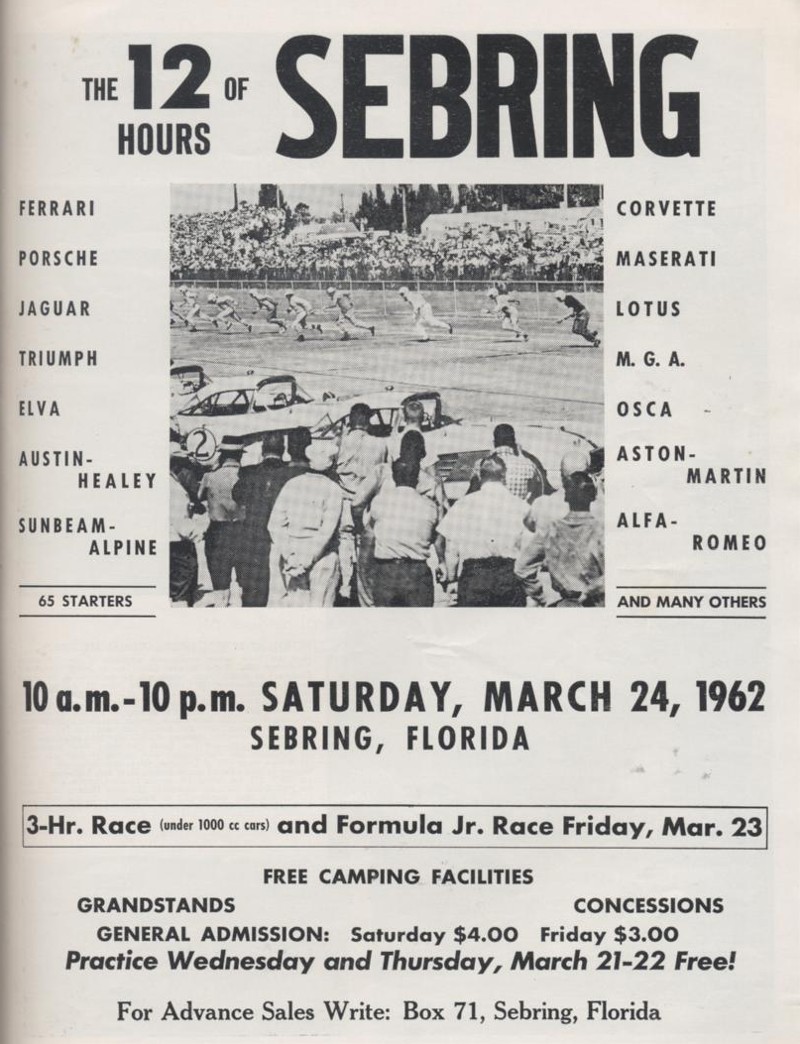 THE 12 HOURS OF SEBRING

FERRARI
PORSCHE
JAGUAR
TRIUMPH
ELVA
AUSTIN-HEALEY
SUNBEAM-ALPINE

65 STARTERS

2

CORVETTE
MASERATI
LOTUS
M. G. A.
OSCA
ASTON-MARTIN
ALFA-ROMEO

AND MANY OTHERS

10 a.m.-10 p.m. SATURDAY, MARCH 24, 1962
SEBRING, FLORIDA

3-Hr. Race (under 1000 cc cars) and Formula Jr. Race Friday, Mar. 23

FREE CAMPING FACILITIES
GRANDSTANDS
CONCESSIONS
GENERAL ADMISSION: Saturday $4.00 Friday $3.00
Practice Wednesday and Thursday, March 21-22 Free!

For Advance Sales Write: Box 71, Sebring, Florida